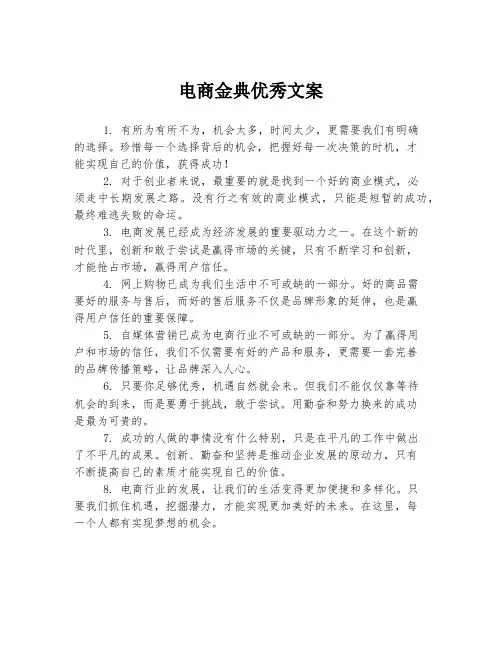 电商金典优秀文案

1. 有所为有所不为，机会太多，时间太少，更需要我们有明确的选择。珍惜每一个选择背后的机会，把握好每一次决策的时机，才能实现自己的价值，获得成功！

2. 对于创业者来说，最重要的就是找到一个好的商业模式，必须走中长期发展之路。没有行之有效的商业模式，只能是短暂的成功，最终难逃失败的命运。

3. 电商发展已经成为经济发展的重要驱动力之一。在这个新的时代里，创新和敢于尝试是赢得市场的关键，只有不断学习和创新，才能抢占市场，赢得用户信任。

4. 网上购物已成为我们生活中不可或缺的一部分。好的商品需要好的服务与售后，而好的售后服务不仅是品牌形象的延伸，也是赢得用户信任的重要保障。

5. 自媒体营销已成为电商行业不可或缺的一部分。为了赢得用户和市场的信任，我们不仅需要有好的产品和服务，更需要一套完善的品牌传播策略，让品牌深入人心。

6. 只要你足够优秀，机遇自然就会来。但我们不能仅仅靠等待机会的到来，而是要勇于挑战，敢于尝试。用勤奋和努力换来的成功是最为可贵的。

7. 成功的人做的事情没有什么特别，只是在平凡的工作中做出了不平凡的成果。创新、勤奋和坚持是推动企业发展的原动力，只有不断提高自己的素质才能实现自己的价值。

8. 电商行业的发展，让我们的生活变得更加便捷和多样化。只要我们抓住机遇，挖掘潜力，才能实现更加美好的未来。在这里，每一个人都有实现梦想的机会。